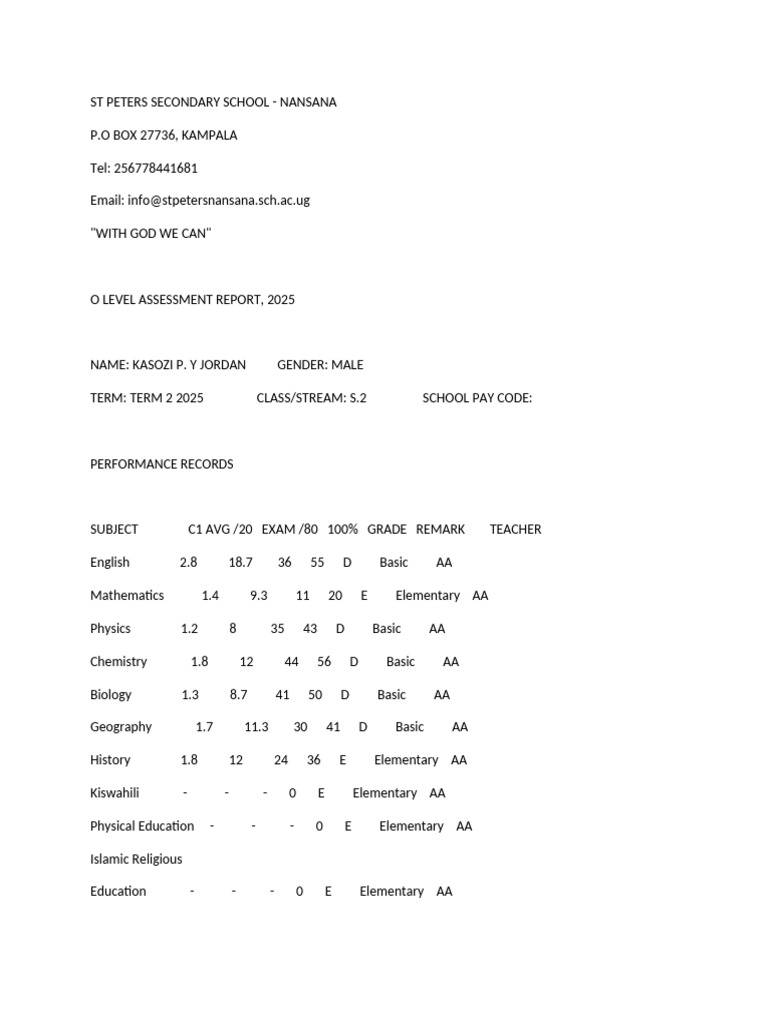 ST PETERS SECONDARY SCHOOL - NANSANA

P.O BOX 27736, KAMPALA

Tel: 256778441681

Email: info@stpetersnansana.sch.ac.ug

"WITH GOD WE CAN"

O LEVEL ASSESSMENT REPORT, 2025

NAME: KASOZI P. Y JORDAN GENDER: MALE

TERM: TERM 2 2025 CLASS/STREAM: S.2 SCHOOL PAY CODE:

PERFORMANCE RECORDS

SUBJECT C1 AVG /20 EXAM /80 100% GRADE REMARK TEACHER

English 2.8 18.7 36 55 D Basic AA

Mathematics 1.4 9.3 11 20 E Elementary AA

Physics 1.2 8 35 43 D Basic AA

Chemistry 1.8 12 44 56 D Basic AA

Biology 1.3 8.7 41 50 D Basic AA

Geography 1.7 11.3 30 41 D Basic AA

History 1.8 12 24 36 E Elementary AA

Kiswahili - - - 0 E Elementary AA

Physical Education - - - 0 E Elementary AA

Islamic Religious

Education - - - 0 E Elementary AA